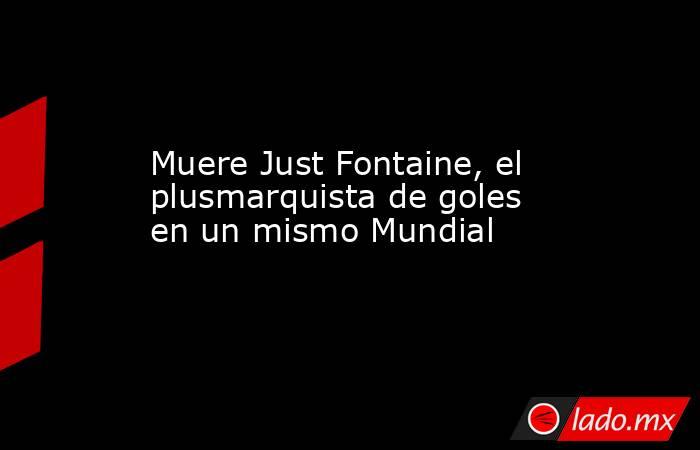 Muere Just Fontaine, el plusmarquista de goles en un mismo Mundial

lado.mx